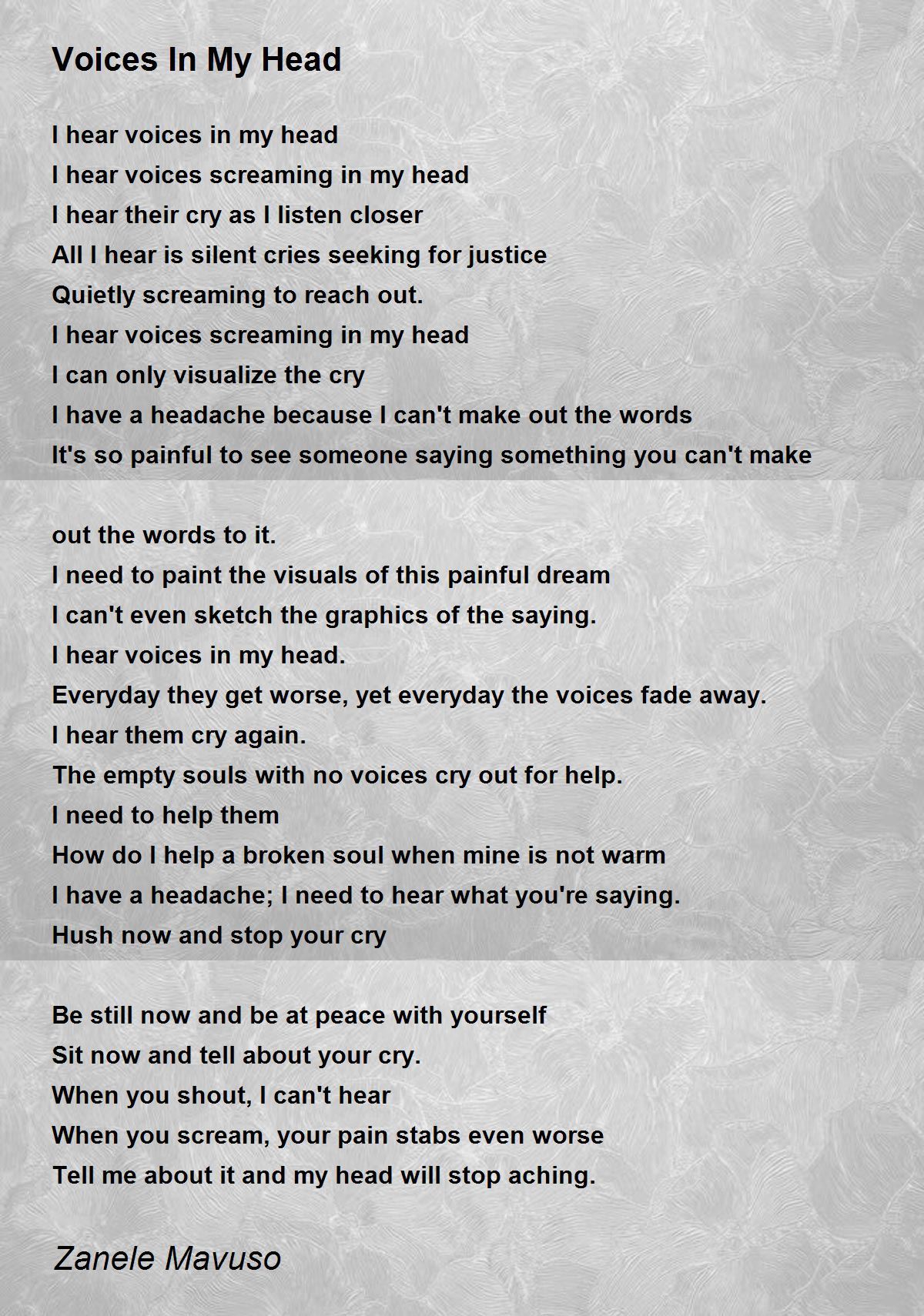 Voices In My Head

I hear voices in my head
I hear voices screaming in my head
I hear their cry as I listen closer
All I hear is silent cries seeking for justice
Quietly screaming to reach out.
I hear voices screaming in my head
I can only visualize the cry
I have a headache because I can't make out the words
It's so painful to see someone saying something you can't make

out the words to it.
I need to paint the visuals of this painful dream
I can't even sketch the graphics of the saying.
I hear voices in my head.
Everyday they get worse, yet everyday the voices fade away.
I hear them cry again.
The empty souls with no voices cry out for help.
I need to help them
How do I help a broken soul when mine is not warm
I have a headache; I need to hear what you're saying.
Hush now and stop your cry

Be still now and be at peace with yourself
Sit now and tell about your cry.
When you shout, I can't hear
When you scream, your pain stabs even worse
Tell me about it and my head will stop aching.

Zanele Mavuso